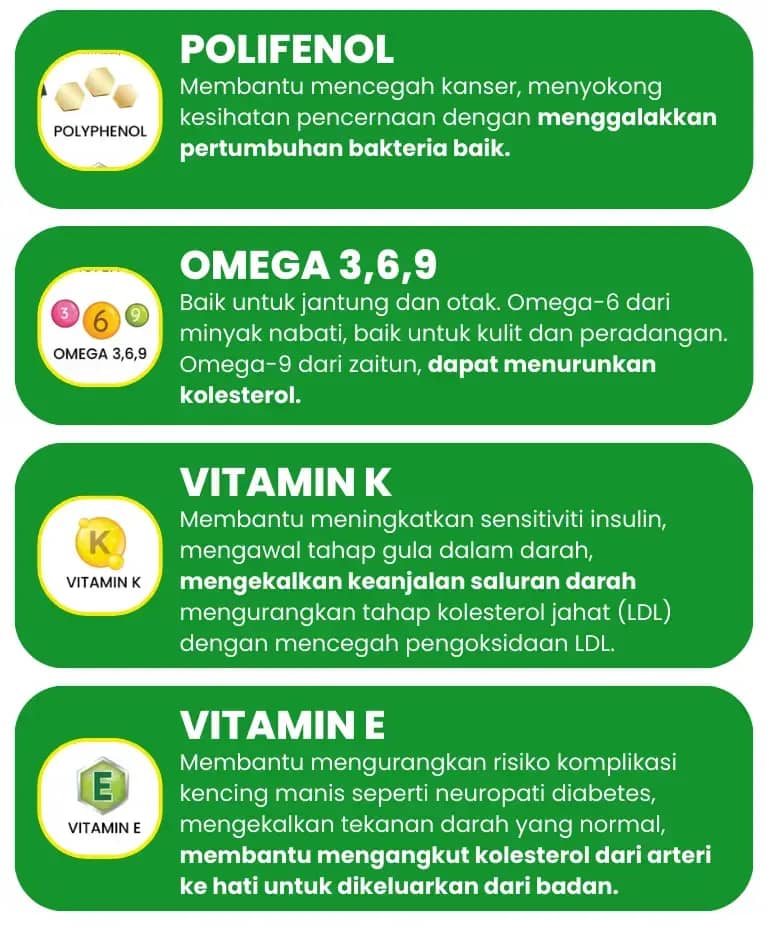 POLYPHENOL

POLIFENOL

Membantu mencegah kanser, menyokong kesihatan pencernaan dengan menggalakkan pertumbuhan bakteria baik.

3 6 9

OMEGA 3,6,9

OMEGA 3,6,9

Baik untuk jantung dan otak. Omega-6 dari minyak nabati, baik untuk kulit dan peradangan. Omega-9 dari zaitun, dapat menurunkan kolesterol.

K

VITAMIN K

VITAMIN K

Membantu meningkatkan sensitiviti insulin, mengawal tahap gula dalam darah, mengekalkan keanjalan saluran darah mengurangkan tahap kolesterol jahat (LDL) dengan mencegah pengoksidaan LDL.

E

VITAMIN E

VITAMIN E

Membantu mengurangkan risiko komplikasi kencing manis seperti neuropati diabetes, mengekalkan tekanan darah yang normal, membantu mengangkut kolesterol dari arteri ke hati untuk dikeluarkan dari badan.